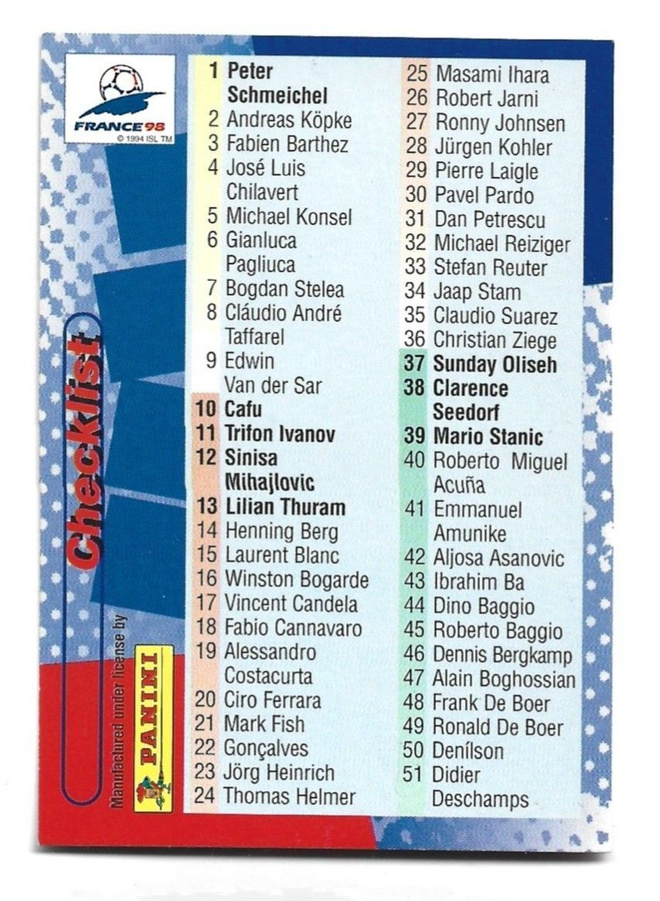 FRANCE 98
© 1994 ISL TM

Checklist

Manufactured under license by
PANINI

1 Peter Schmeichel
2 Andreas Köpke
3 Fabien Barthez
4 José Luis Chilavert
5 Michael Konsel
6 Gianluca Pagliuca
7 Bogdan Stelea
8 Cláudio André Taffarel
9 Edwin Van der Sar
10 Cafu
11 Trifon Ivanov
12 Sinisa Mihajlovic
13 Lilian Thuram
14 Henning Berg
15 Laurent Blanc
16 Winston Bogarde
17 Vincent Candela
18 Fabio Cannavaro
19 Alessandro Costacurta
20 Ciro Ferrara
21 Mark Fish
22 Gonçalves
23 Jörg Heinrich
24 Thomas Helmer

25 Masami Ihara
26 Robert Jarni
27 Ronny Johnsen
28 Jürgen Kohler
29 Pierre Laigle
30 Pavel Pardo
31 Dan Petrescu
32 Michael Reiziger
33 Stefan Reuter
34 Jaap Stam
35 Claudio Suarez
36 Christian Ziege
37 Sunday Oliseh
38 Clarence Seedorf
39 Mario Stanic
40 Roberto Miguel Acuña
41 Emmanuel Amunike
42 Aljosa Asanovic
43 Ibrahim Ba
44 Dino Baggio
45 Roberto Baggio
46 Dennis Bergkamp
47 Alain Boghossian
48 Frank De Boer
49 Ronald De Boer
50 Denílson
51 Didier Deschamps